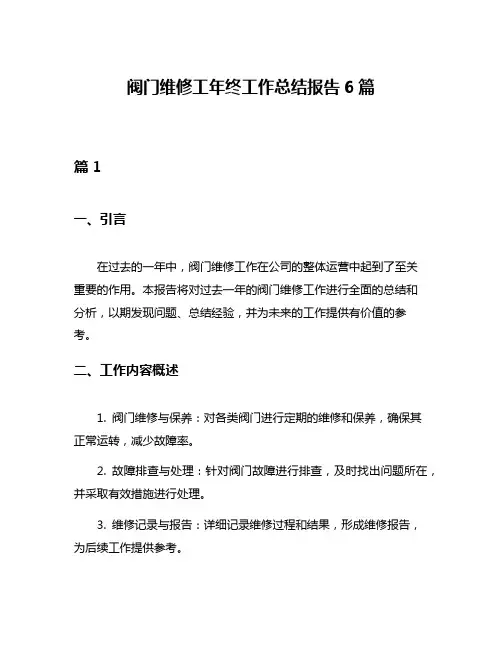 阀门维修工年终工作总结报告 6 篇

篇 1

一、引言

在过去的一年中，阀门维修工作在公司的整体运营中起到了至关重要的作用。本报告将对过去一年的阀门维修工作进行全面的总结和分析，以期发现问题、总结经验，并为未来的工作提供有价值的参考。

二、工作内容概述

1. 阀门维修与保养：对各类阀门进行定期的维修和保养，确保其正常运转，减少故障率。

2. 故障排查与处理：针对阀门故障进行排查，及时找出问题所在，并采取有效措施进行处理。

3. 维修记录与报告：详细记录维修过程和结果，形成维修报告，为后续工作提供参考。